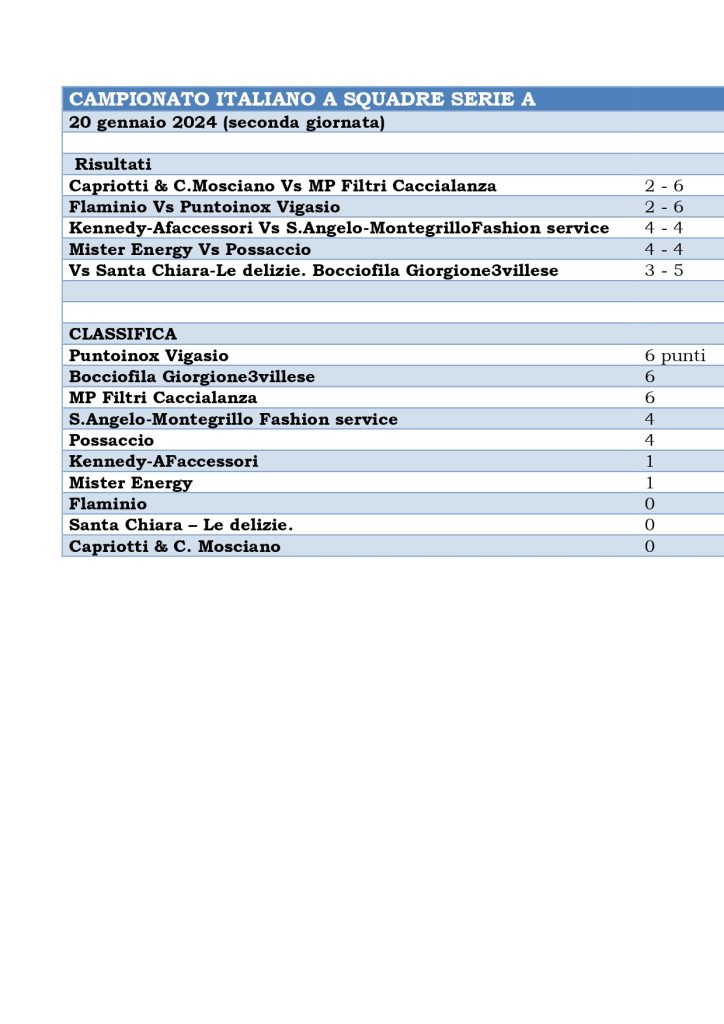 | CAMPIONATO ITALIANO A SQUADRE SERIE A | |
|---|---|
| 20 gennaio 2024 (seconda giornata) | |
| | |
| Risultati | |
| Capriotti & C.Mosciano Vs MP Filtri Caccialanza | 2 - 6 |
| Flaminio Vs Puntoinox Vigasio | 2 - 6 |
| Kennedy-Afaccessori Vs S.Angelo-MontegrilloFashion service | 4 - 4 |
| Mister Energy Vs Possaccio | 4 - 4 |
| Vs Santa Chiara-Le delizie. Bocciofila Giorgione3villese | 3 - 5 |
| | |
| | |
| CLASSIFICA | |
| Puntoinox Vigasio | 6 punti |
| Bocciofila Giorgione3villese | 6 |
| MP Filtri Caccialanza | 6 |
| S.Angelo-Montegrillo Fashion service | 4 |
| Possaccio | 4 |
| Kennedy-AFaccessori | 1 |
| Mister Energy | 1 |
| Flaminio | 0 |
| Santa Chiara – Le delizie. | 0 |
| Capriotti & C. Mosciano | 0 |